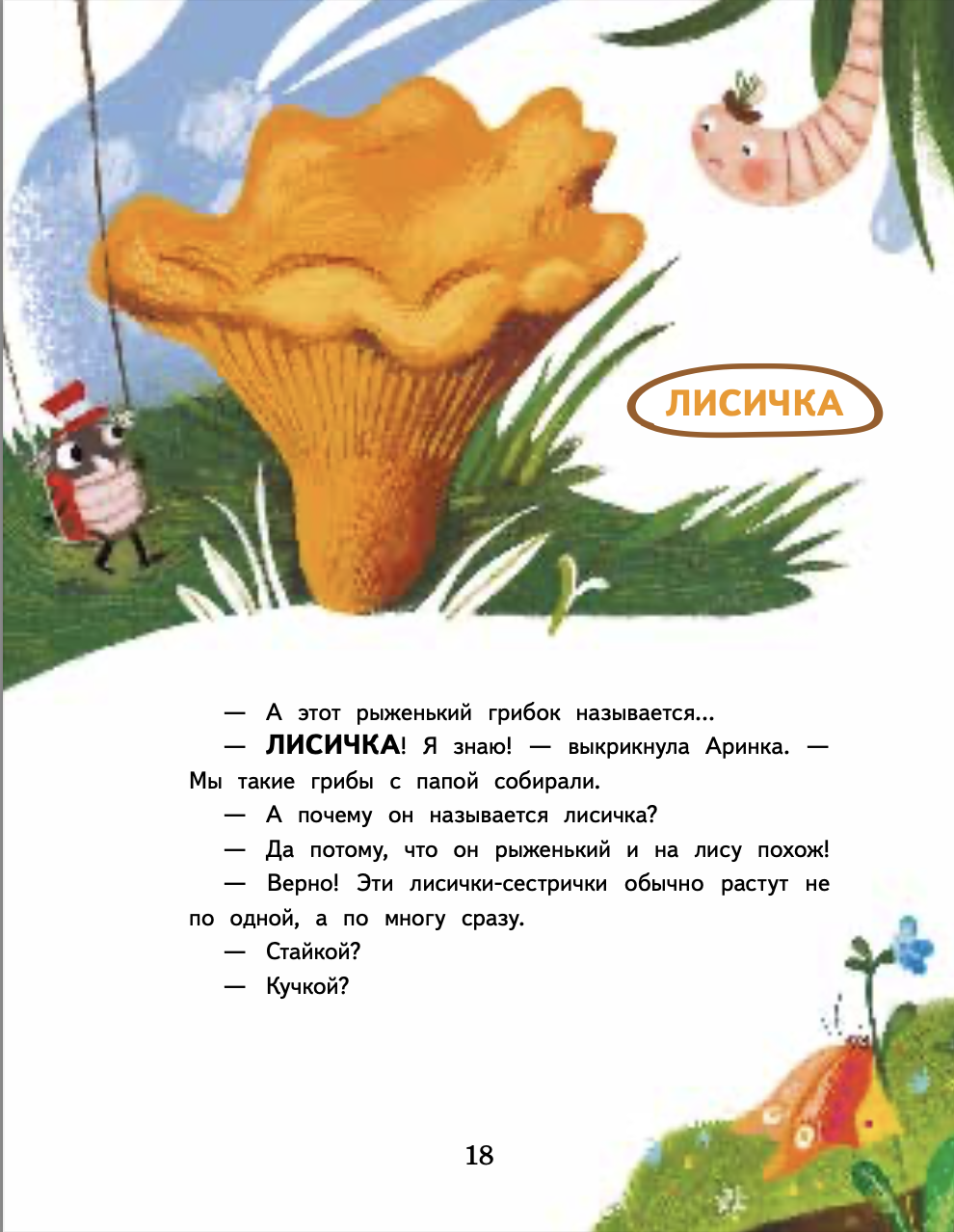 ЛИСИЧКА

— А этот рыженький грибок называется...

— ЛИСИЧКА! Я знаю! — выкрикнула Аринка. — Мы такие грибы с папой собирали.

— А почему он называется лисичка?

— Да потому, что он рыженький и на лису похож!

— Верно! Эти лисички-сестрички обычно растут не по одной, а по многу сразу.

— Стайкой?

— Кучкой?

18